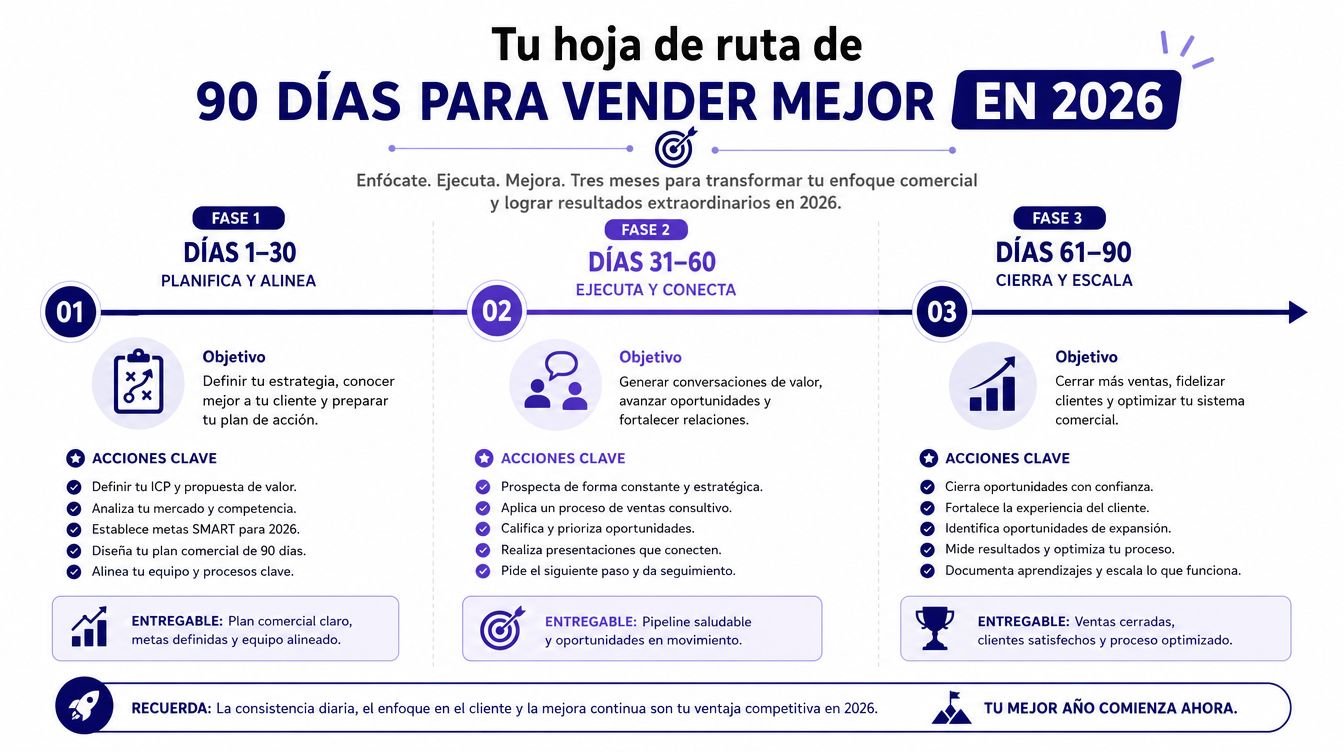 Tu hoja de ruta de
90 DÍAS PARA VENDER MEJOR EN 2026

Enfócate. Ejecuta. Mejora. Tres meses para transformar tu enfoque comercial y lograr resultados extraordinarios en 2026.

FASE 1
DÍAS 1–30
PLANIFICA Y ALINEA

01

Objetivo
Definir tu estrategia, conocer mejor a tu cliente y preparar tu plan de acción.

ACCIONES CLAVE
Definir tu ICP y propuesta de valor.
Analiza tu mercado y competencia.
Establece metas SMART para 2026.
Diseña tu plan comercial de 90 días.
Alinea tu equipo y procesos clave.

ENTREGABLE: Plan comercial claro, metas definidas y equipo alineado.

FASE 2
DÍAS 31–60
EJECUTA Y CONECTA

02

Objetivo
Generar conversaciones de valor, avanzar oportunidades y fortalecer relaciones.

ACCIONES CLAVE
Prospecta de forma constante y estratégica.
Aplica un proceso de ventas consultivo.
Califica y prioriza oportunidades.
Realiza presentaciones que conecten.
Pide el siguiente paso y da seguimiento.

ENTREGABLE: Pipeline saludable y oportunidades en movimiento.

FASE 3
DÍAS 61–90
CIERRA Y ESCALA

03

Objetivo
Cerrar más ventas, fidelizar clientes y optimizar tu sistema comercial.

ACCIONES CLAVE
Cierra oportunidades con confianza.
Fortalece la experiencia del cliente.
Identifica oportunidades de expansión.
Mide resultados y optimiza tu proceso.
Documenta aprendizajes y escala lo que funciona.

ENTREGABLE: Ventas cerradas, clientes satisfechos y proceso optimizado.

RECUERDA: La consistencia diaria, el enfoque en el cliente y la mejora continua son tu ventaja competitiva en 2026.

TU MEJOR AÑO COMIENZA AHORA.